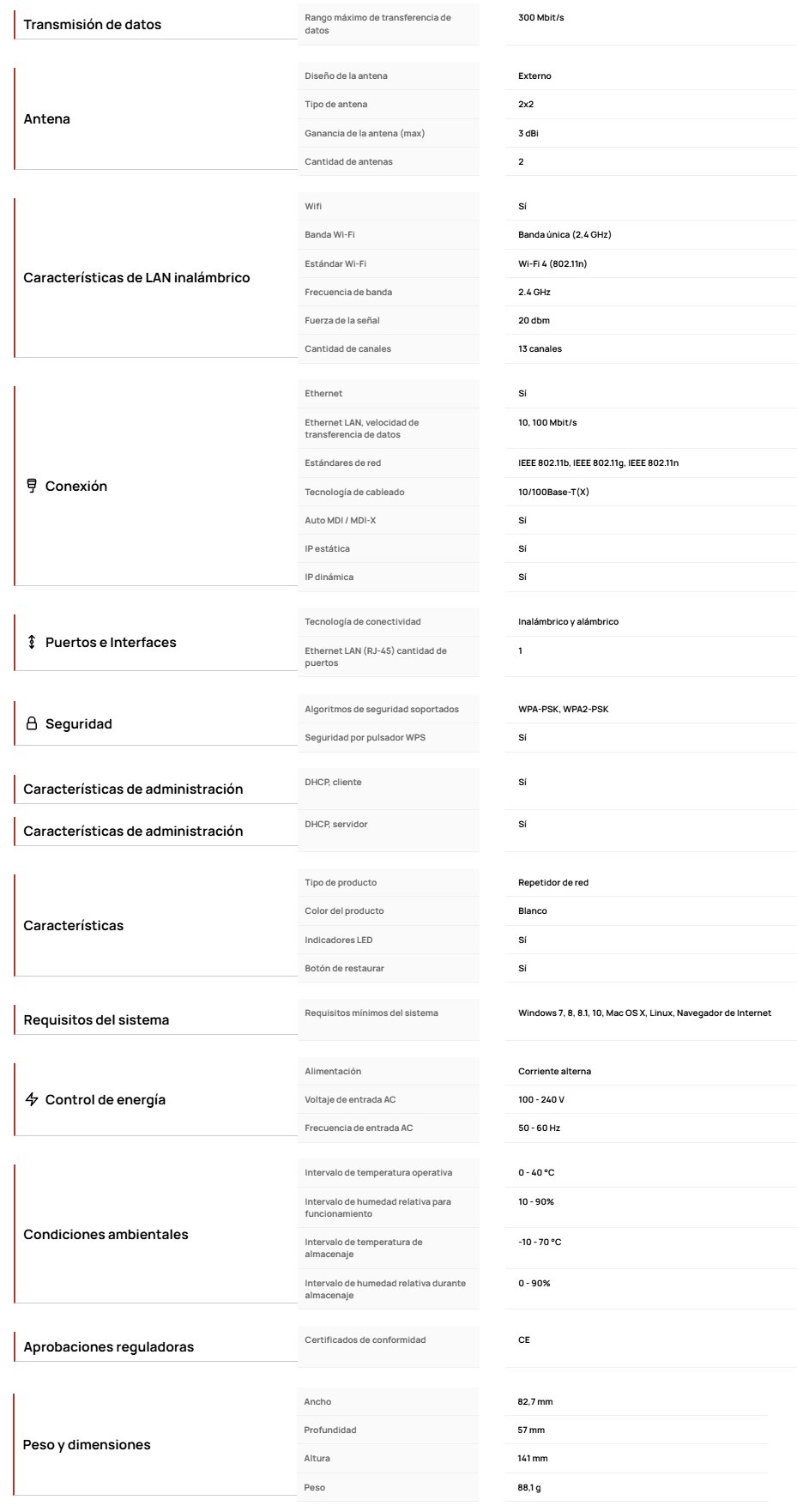 Transmisión de datos

| Rango máximo de transferencia de datos | 300 Mbit/s |
|---|---|

Antena

| Diseño de la antena | Externo |
|---|---|
| Tipo de antena | 2x2 |
| Ganancia de la antena (max) | 3 dBi |
| Cantidad de antenas | 2 |

Características de LAN inalámbrico

| Wifi | Sí |
|---|---|
| Banda Wi-Fi | Banda única (2,4 GHz) |
| Estándar Wi-Fi | Wi-Fi 4 (802.11n) |
| Frecuencia de banda | 2.4 GHz |
| Fuerza de la señal | 20 dbm |
| Cantidad de canales | 13 canales |

Conexión

| Ethernet | Sí |
|---|---|
| Ethernet LAN, velocidad de transferencia de datos | 10, 100 Mbit/s |
| Estándares de red | IEEE 802.11b, IEEE 802.11g, IEEE 802.11n |
| Tecnología de cableado | 10/100Base-T(X) |
| Auto MDI / MDI-X | Sí |
| IP estática | Sí |
| IP dinámica | Sí |

Puertos e Interfaces

| Tecnología de conectividad | Inalámbrico y alámbrico |
|---|---|
| Ethernet LAN (RJ-45) cantidad de puertos | 1 |

Seguridad

| Algoritmos de seguridad soportados | WPA-PSK, WPA2-PSK |
|---|---|
| Seguridad por pulsador WPS | Sí |

Características de administración

| DHCP, cliente | Sí |
|---|---|

Características de administración

| DHCP, servidor | Sí |
|---|---|

Características

| Tipo de producto | Repetidor de red |
|---|---|
| Color del producto | Blanco |
| Indicadores LED | Sí |
| Botón de restaurar | Sí |

Requisitos del sistema

| Requisitos mínimos del sistema | Windows 7, 8, 8.1, 10, Mac OS X, Linux, Navegador de Internet |
|---|---|

Control de energía

| Alimentación | Corriente alterna |
|---|---|
| Voltaje de entrada AC | 100 - 240 V |
| Frecuencia de entrada AC | 50 - 60 Hz |

Condiciones ambientales

| Intervalo de temperatura operativa | 0 - 40 °C |
|---|---|
| Intervalo de humedad relativa para funcionamiento | 10 - 90% |
| Intervalo de temperatura de almacenaje | -10 - 70 °C |
| Intervalo de humedad relativa durante almacenaje | 0 - 90% |

Aprobaciones reguladoras

| Certificados de conformidad | CE |
|---|---|

Peso y dimensiones

| Ancho | 82,7 mm |
|---|---|
| Profundidad | 57 mm |
| Altura | 141 mm |
| Peso | 88,1 g |